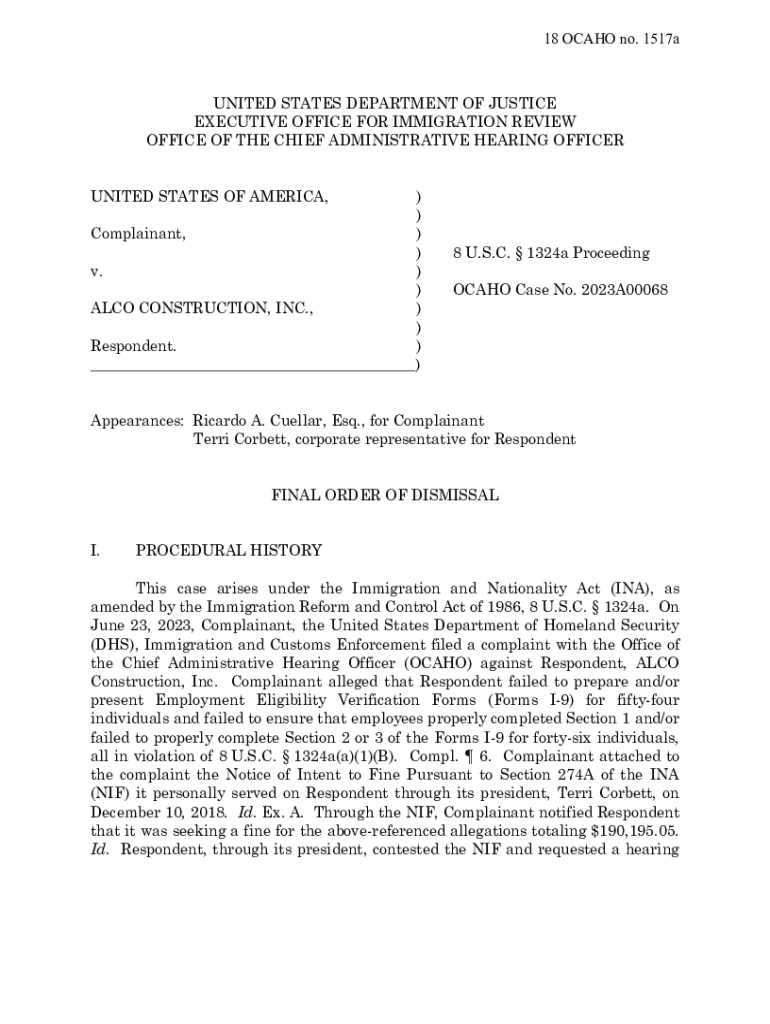 18 OCAHO no. 1517a

UNITED STATES DEPARTMENT OF JUSTICE
EXECUTIVE OFFICE FOR IMMIGRATION REVIEW
OFFICE OF THE CHIEF ADMINISTRATIVE HEARING OFFICER

UNITED STATES OF AMERICA, )
)
Complainant, )
) 8 U.S.C. § 1324a Proceeding
v. )
) OCAHO Case No. 2023A00068
ALCO CONSTRUCTION, INC., )
)
Respondent. )
)

Appearances: Ricardo A. Cuellar, Esq., for Complainant
Terri Corbett, corporate representative for Respondent

FINAL ORDER OF DISMISSAL

I. PROCEDURAL HISTORY

This case arises under the Immigration and Nationality Act (INA), as amended by the Immigration Reform and Control Act of 1986, 8 U.S.C. § 1324a. On June 23, 2023, Complainant, the United States Department of Homeland Security (DHS), Immigration and Customs Enforcement filed a complaint with the Office of the Chief Administrative Hearing Officer (OCAHO) against Respondent, ALCO Construction, Inc. Complainant alleged that Respondent failed to prepare and/or present Employment Eligibility Verification Forms (Forms I-9) for fifty-four individuals and failed to ensure that employees properly completed Section 1 and/or failed to properly complete Section 2 or 3 of the Forms I-9 for forty-six individuals, all in violation of 8 U.S.C. § 1324a(a)(1)(B). Compl. ¶ 6. Complainant attached to the complaint the Notice of Intent to Fine Pursuant to Section 274A of the INA (NIF) it personally served on Respondent through its president, Terri Corbett, on December 10, 2018. Id. Ex. A. Through the NIF, Complainant notified Respondent that it was seeking a fine for the above-referenced allegations totaling $190,195.05. Id. Respondent, through its president, contested the NIF and requested a hearing